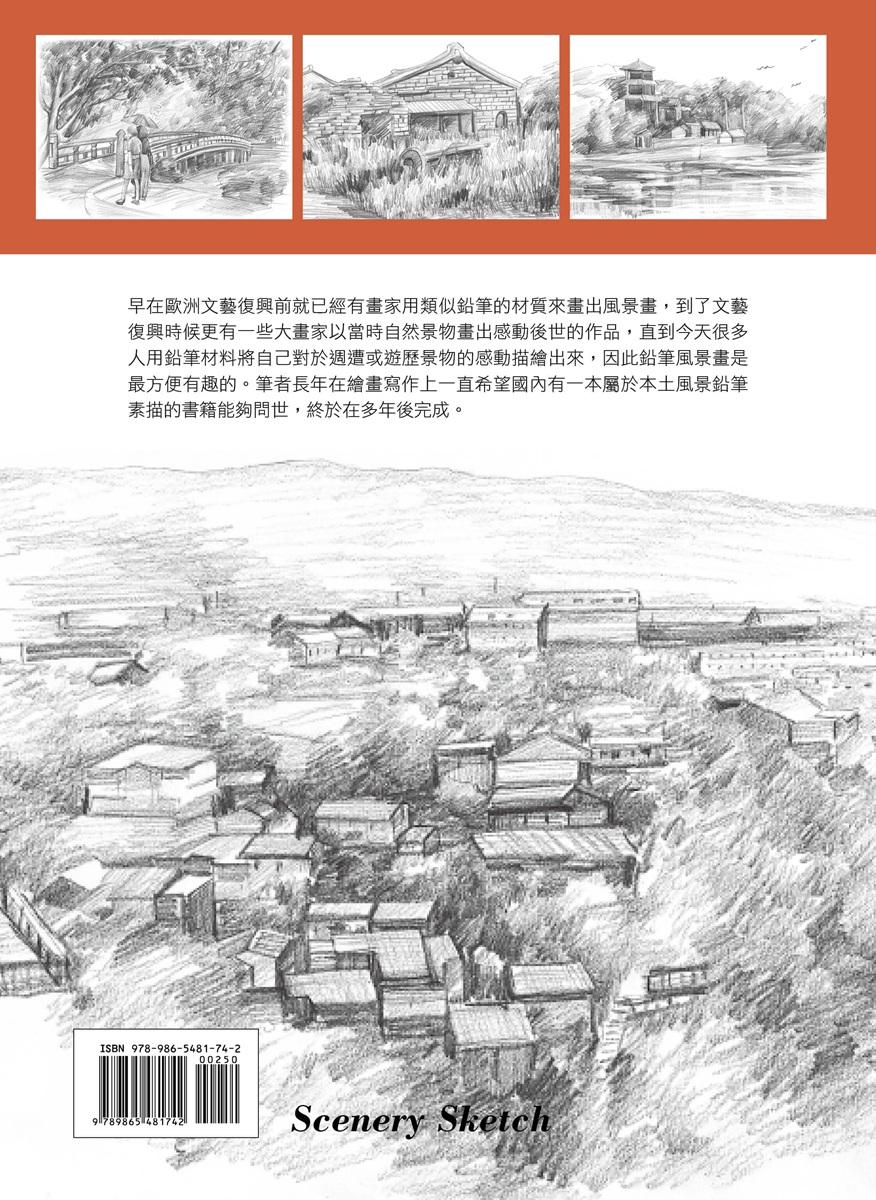 早在歐洲文藝復興前就已經有畫家用類似鉛筆的材質來畫出風景畫，到了文藝復興時候更有一些大畫家以當時自然景物畫出感動後世的作品，直到今天很多人用鉛筆材料將自己對於週遭或遊歷景物的感動描繪出來，因此鉛筆風景畫是最方便有趣的。筆者長年在繪畫寫作上一直希望國內有一本屬於本土風景鉛筆素描的書籍能夠問世，終於在多年後完成。

ISBN 978-986-5481-74-2
00250
9 789865 481742

Scenery Sketch